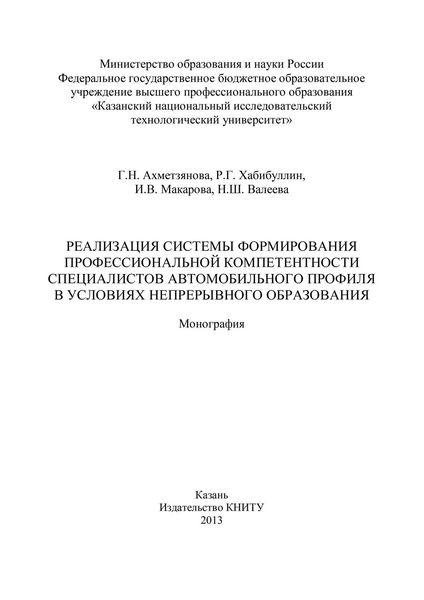 Министерство образования и науки России
Федеральное государственное бюджетное образовательное учреждение высшего профессионального образования
«Казанский национальный исследовательский технологический университет»

Г.Н. Ахметзянова, Р.Г. Хабибуллин,
И.В. Макарова, Н.Ш. Валеева

РЕАЛИЗАЦИЯ СИСТЕМЫ ФОРМИРОВАНИЯ ПРОФЕССИОНАЛЬНОЙ КОМПЕТЕНТНОСТИ СПЕЦИАЛИСТОВ АВТОМОБИЛЬНОГО ПРОФИЛЯ В УСЛОВИЯХ НЕПРЕРЫВНОГО ОБРАЗОВАНИЯ

Монография

Казань
Издательство КНИТУ
2013